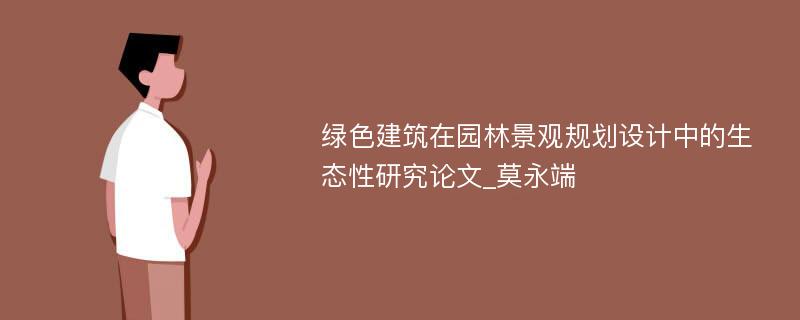 绿色建筑在园林景观规划设计中的生态性研究论文_莫永端